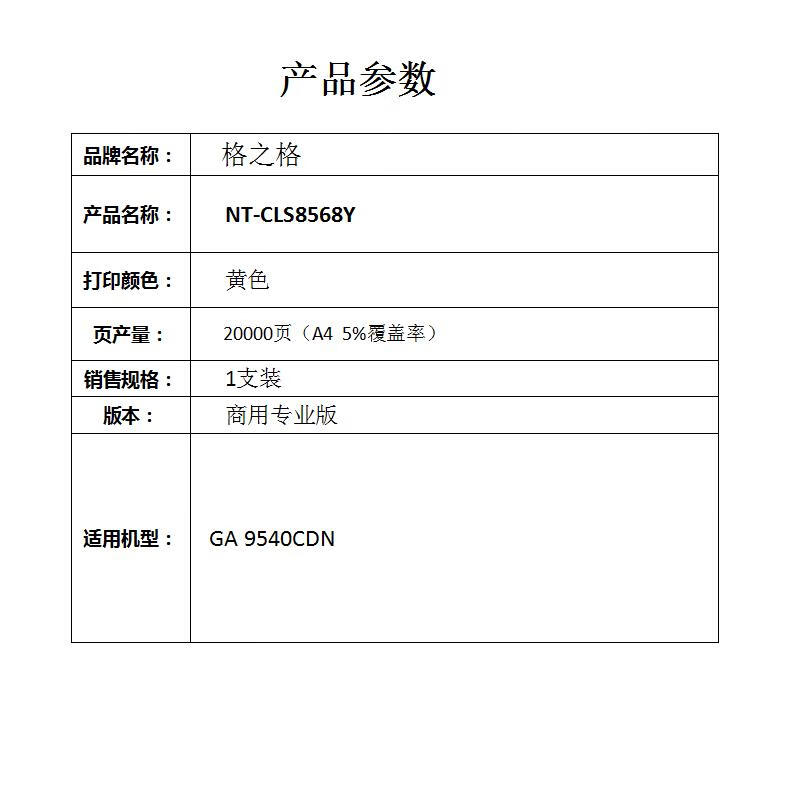 产品参数

| 品牌名称： | 格之格 |
|---|---|
| 产品名称： | NT-CLS8568Y |
| 打印颜色： | 黄色 |
| 页产量： | 20000页（A4 5%覆盖率） |
| 销售规格： | 1支装 |
| 版本： | 商用专业版 |
| 适用机型： | GA 9540CDN |